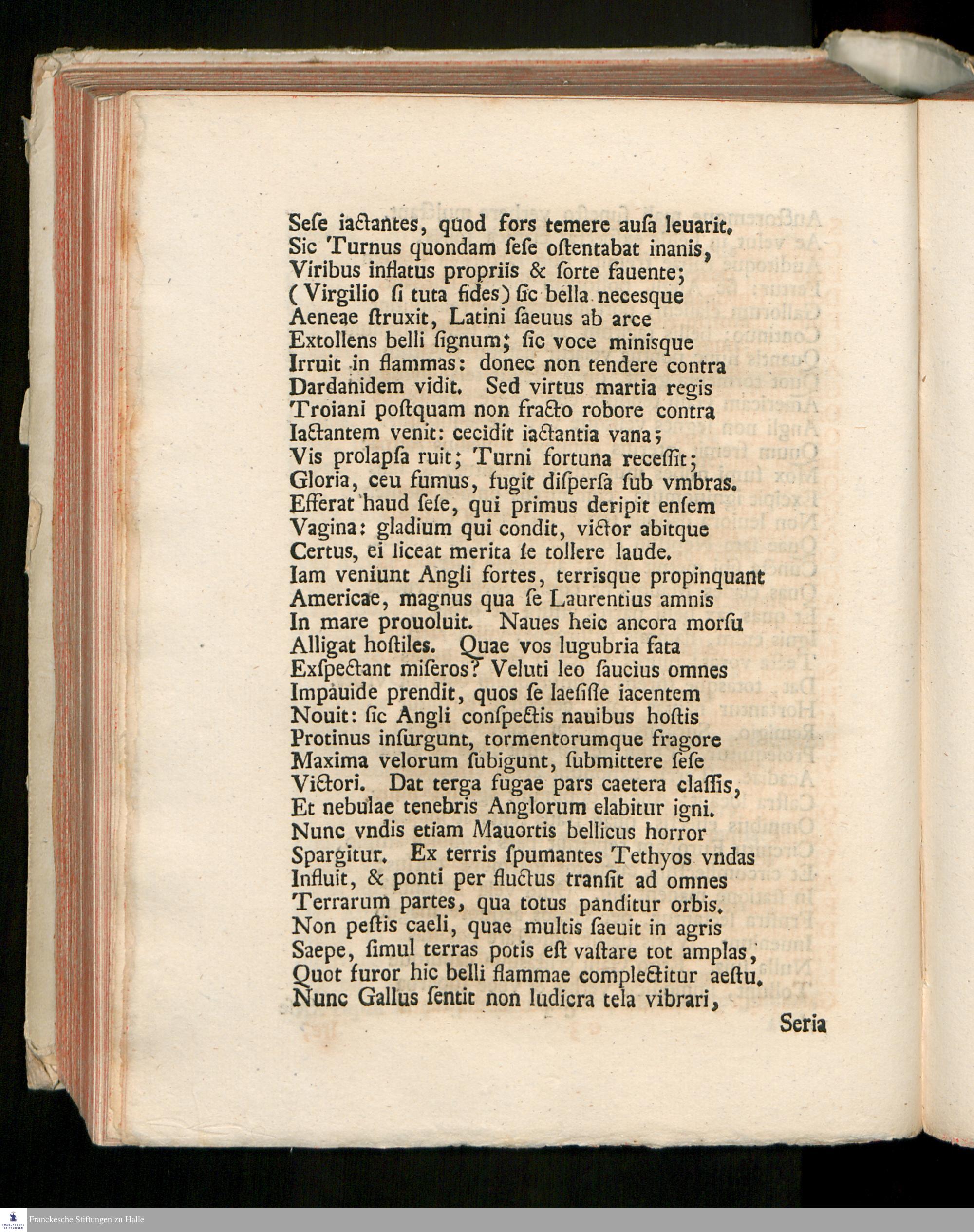 Sese iactantes, quod fors temere ausa leuarit.
Sic Turnus quondam sese ostentabat inanis,
Viribus inflatus propriis & sorte fauente;
(Virgilio si tuta fides) sic bella necesque
Aeneae struxit, Latini saeuus ab arce
Extollens belli signum; sic voce minisque
Irruit in flammas: donec non tendere contra
Dardanidem vidit. Sed virtus martia regis
Troiani postquam non fracto robore contra
Iactantem venit: cecidit iactantia vana;
Vis prolapsa ruit; Turni fortuna recessit;
Gloria, ceu fumus, fugit dispersa sub vmbras.
Efferat haud sese, qui primus deripit ensem
Vagina: gladium qui condit, victor abitque
Certus, ei liceat merita se tollere laude.
Iam veniunt Angli fortes, terrisque propinquant
Americae, magnus qua se Laurentius amnis
In mare prouoluit. Naues heic ancora morsu
Alligat hostiles. Quae vos lugubria fata
Exspectant miseros? Veluti leo saucius omnes
Impauide prendit, quos se laesisse iacentem
Nouit: sic Angli conspectis nauibus hostis
Protinus insurgunt, tormentorumque fragore
Maxima velorum subigunt, submittere sese
Victori. Dat terga fugae pars caetera classis,
Et nebulae tenebris Anglorum elabitur igni.
Nunc vndis etiam Mauortis bellicus horror
Spargitur. Ex terris spumantes Tethyos vndas
Influit, & ponti per fluctus transit ad omnes
Terrarum partes, qua totus panditur orbis.
Non pestis caeli, quae multis saeuit in agris
Saepe, simul terras potis est vastare tot amplas,
Quot furor hic belli flammae complectitur aestu.
Nunc Gallus sentit non ludicra tela vibrari,

Seria

Franckesche Stiftungen zu Halle